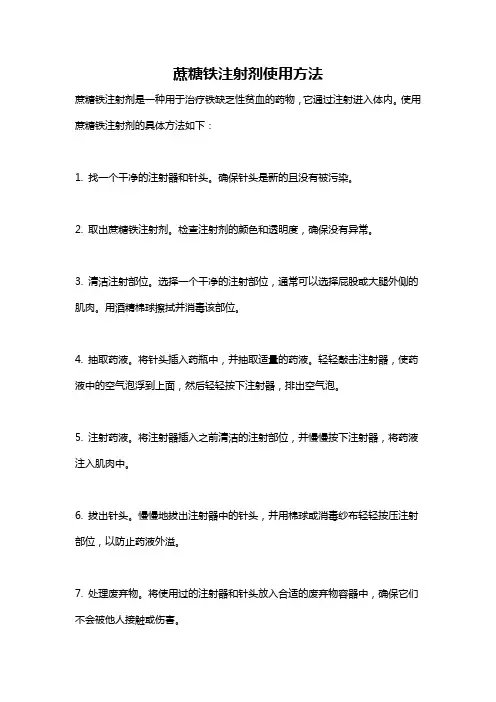 蔗糖铁注射剂使用方法

蔗糖铁注射剂是一种用于治疗铁缺乏性贫血的药物，它通过注射进入体内。使用蔗糖铁注射剂的具体方法如下：

1. 找一个干净的注射器和针头。确保针头是新的且没有被污染。

2. 取出蔗糖铁注射剂。检查注射剂的颜色和透明度，确保没有异常。

3. 清洁注射部位。选择一个干净的注射部位，通常可以选择屁股或大腿外侧的肌肉。用酒精棉球擦拭并消毒该部位。

4. 抽取药液。将针头插入药瓶中，并抽取适量的药液。轻轻敲击注射器，使药液中的空气泡浮到上面，然后轻轻按下注射器，排出空气泡。

5. 注射药液。将注射器插入之前清洁的注射部位，并慢慢按下注射器，将药液注入肌肉中。

6. 拔出针头。慢慢地拔出注射器中的针头，并用棉球或消毒纱布轻轻按压注射部位，以防止药液外溢。

7. 处理废弃物。将使用过的注射器和针头放入合适的废弃物容器中，确保它们不会被他人接触或伤害。